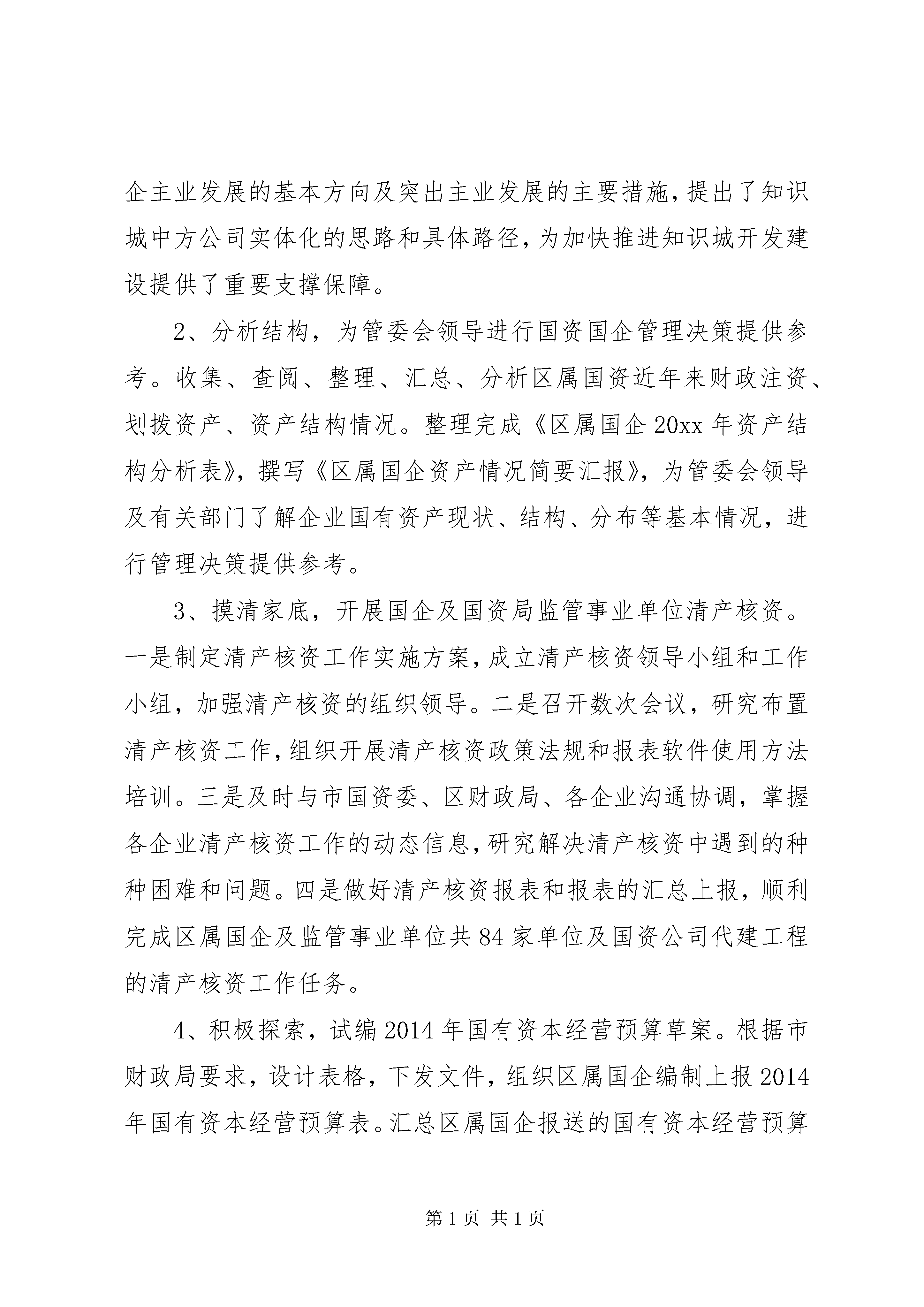 企主业发展的基本方向及突出主业发展的主要措施，提出了知识城中方公司实体化的思路和具体路径，为加快推进知识城开发建设提供了重要支撑保障。

2、分析结构，为管委会领导进行国资国企管理决策提供参考。收集、查阅、整理、汇总、分析区属国资近年来财政注资、划拨资产、资产结构情况。整理完成《区属国企20xx年资产结构分析表》，撰写《区属国企资产情况简要汇报》，为管委会领导及有关部门了解企业国有资产现状、结构、分布等基本情况，进行管理决策提供参考。

3、摸清家底，开展国企及国资局监管事业单位清产核资。一是制定清产核资工作实施方案，成立清产核资领导小组和工作小组，加强清产核资的组织领导。二是召开数次会议，研究布置清产核资工作，组织开展清产核资政策法规和报表软件使用方法培训。三是及时与市国资委、区财政局、各企业沟通协调，掌握各企业清产核资工作的动态信息，研究解决清产核资中遇到的种种困难和问题。四是做好清产核资报表和报表的汇总上报，顺利完成区属国企及监管事业单位共84家单位及国资公司代建工程的清产核资工作任务。

4、积极探索，试编2014年国有资本经营预算草案。根据市财政局要求，设计表格，下发文件，组织区属国企编制上报2014年国有资本经营预算表。汇总区属国企报送的国有资本经营预算

第1页 共1页